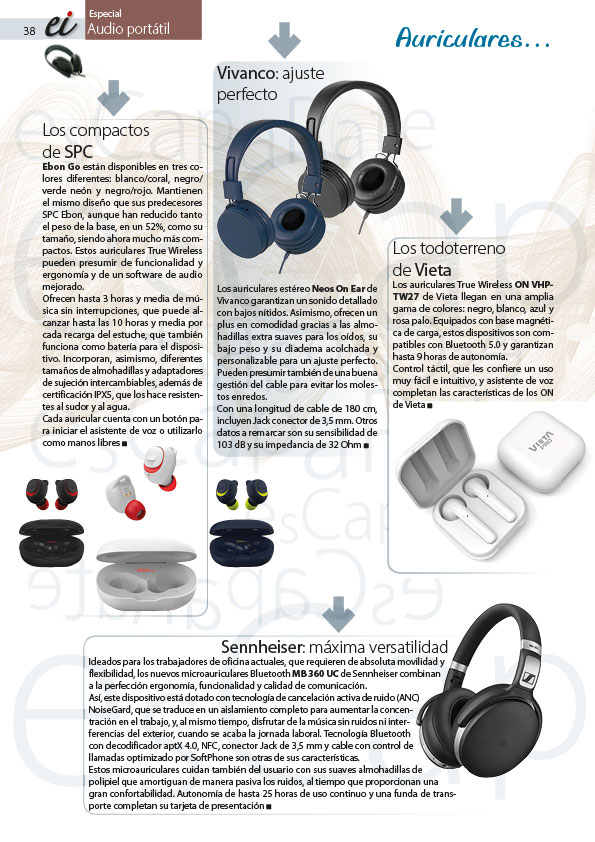 38 ei Especial Audio portátil

Auriculares…

Los compactos de SPC

Ebon Go están disponibles en tres colores diferentes: blanco/coral, negro/verde neón y negro/rojo. Mantienen el mismo diseño que sus predecesores SPC Ebon, aunque han reducido tanto el peso de la base, en un 52%, como su tamaño, siendo ahora mucho más compactos. Estos auriculares True Wireless pueden presumir de funcionalidad y ergonomía y de un software de audio mejorado.

Ofrecen hasta 3 horas y media de música sin interrupciones, que puede alcanzar hasta las 10 horas y media por cada recarga del estuche, que también funciona como batería para el dispositivo. Incorporan, asimismo, diferentes tamaños de almohadillas y adaptadores de sujeción intercambiables, además de certificación IPX5, que los hace resistentes al sudor y al agua.

Cada auricular cuenta con un botón para iniciar el asistente de voz o utilizarlo como manos libres ■

Vivanco: ajuste perfecto

Los auriculares estéreo Neos On Ear de Vivanco garantizan un sonido detallado con bajos nítidos. Asimismo, ofrecen un plus en comodidad gracias a las almohadillas extra suaves para los oídos, su bajo peso y su diadema acolchada y personalizable para un ajuste perfecto. Pueden presumir también de una buena gestión del cable para evitar los molestos enredos.

Con una longitud de cable de 180 cm, incluyen Jack conector de 3,5 mm. Otros datos a remarcar son su sensibilidad de 103 dB y su impedancia de 32 Ohm ■

Los todoterreno de Vieta

Los auriculares True Wireless ON VHP-TW27 de Vieta llegan en una amplia gama de colores: negro, blanco, azul y rosa palo. Equipados con base magnética de carga, estos dispositivos son compatibles con Bluetooth 5.0 y garantizan hasta 9 horas de autonomía.

Control táctil, que les confiere un uso muy fácil e intuitivo, y asistente de voz completan las características de los ON de Vieta ■

VIETA PRO

Sennheiser: máxima versatilidad

Ideados para los trabajadores de oficina actuales, que requieren de absoluta movilidad y flexibilidad, los nuevos microauriculares Bluetooth MB 360 UC de Sennheiser combinan a la perfección ergonomía, funcionalidad y calidad de comunicación.

Así, este dispositivo está dotado con tecnología de cancelación activa de ruido (ANC) NoiseGard, que se traduce en un aislamiento completo para aumentar la concentración en el trabajo, y, al mismo tiempo, disfrutar de la música sin ruidos ni interferencias del exterior, cuando se acaba la jornada laboral. Tecnología Bluetooth con decodificador aptX 4.0, NFC, conector Jack de 3,5 mm y cable con control de llamadas optimizado por SoftPhone son otras de sus características.

Estos microauriculares cuidan también del usuario con sus suaves almohadillas de polipiel que amortiguan de manera pasiva los ruidos, al tiempo que proporcionan una gran confortabilidad. Autonomía de hasta 25 horas de uso continuo y una funda de transporte completan su tarjeta de presentación ■